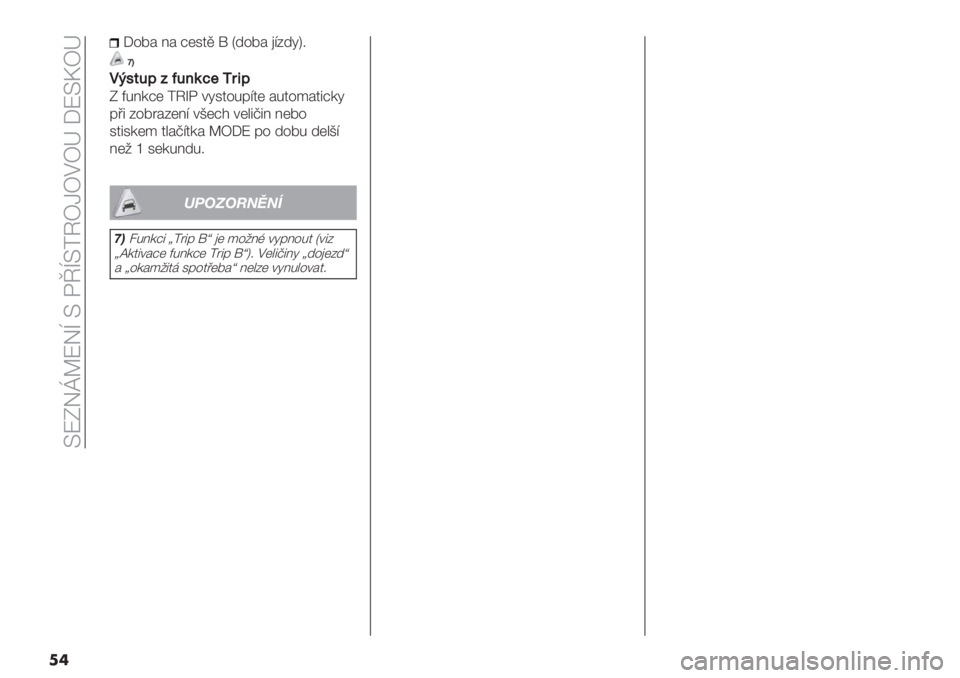 SEZNÁMENÍ S PŘÍSTROJOVOU DESKOU

Doba na cestě B (doba jízdy).

7)

Výstup z funkce Trip

Z funkce TRIP vystoupíte automaticky při zobrazení všech veličin nebo stiskem tlačítka MODE po dobu delší než 1 sekundu.

UPOZORNĚNÍ

7) Funkci „Trip B“ je možné vypnout (viz „Aktivace funkce Trip B“). Veličiny „dojezd“ a „okamžitá spotřeba“ nelze vynulovat.

54

carmanualsonline.info